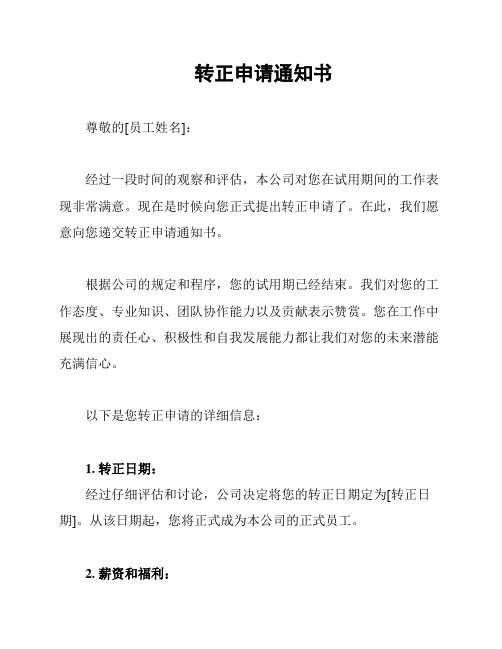 转正申请通知书

尊敬的[员工姓名]:

经过一段时间的观察和评估，本公司对您在试用期间的工作表现非常满意。现在是时候向您正式提出转正申请了。在此，我们愿意向您递交转正申请通知书。

根据公司的规定和程序，您的试用期已经结束。我们对您的工作态度、专业知识、团队协作能力以及贡献表示赞赏。您在工作中展现出的责任心、积极性和自我发展能力都让我们对您的未来潜能充满信心。

以下是您转正申请的详细信息：

1. 转正日期：

经过仔细评估和讨论，公司决定将您的转正日期定为[转正日期]。从该日期起，您将正式成为本公司的正式员工。

2. 薪资和福利：